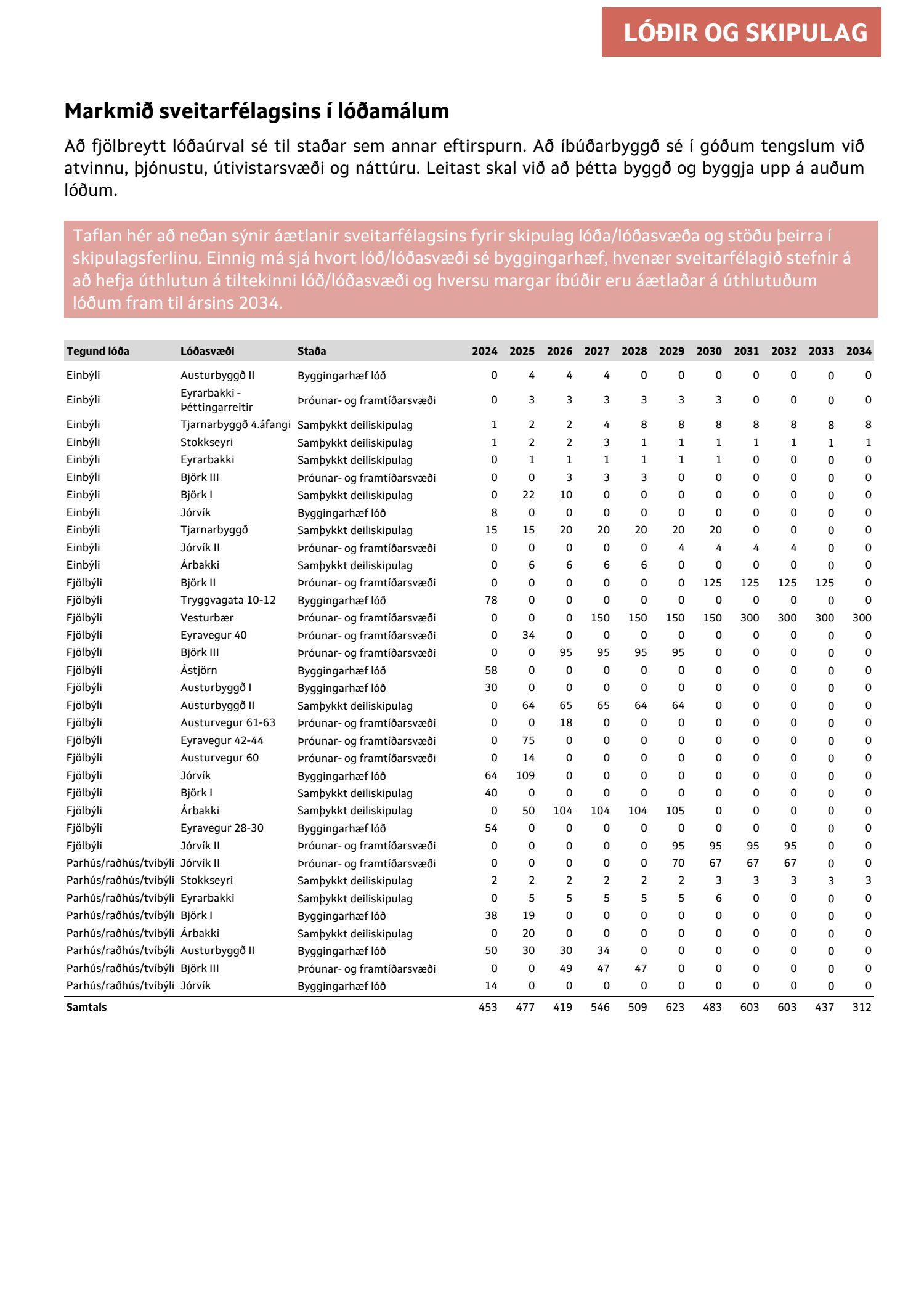 LÓÐIR OG SKIPULAG

Markmið sveitarfélagsins í lóðamálum

Að fjölbreytt lóðaúrval sé til staðar sem annar eftirspurn. Að íbúðarbyggð sé í góðum tengslum við atvinnu, þjónustu, útivistarsvæði og náttúru. Leitast skal við að þétta byggð og byggja upp á auðum lóðum.

Taflan hér að neðan sýnir áætlanir sveitarfélagsins fyrir skipulag lóða/lóðasvæða og stöðu þeirra í skipulagsferlinu. Einnig má sjá hvort lóð/lóðasvæði sé byggingarhæf, hvenær sveitarfélagið stefnir á að hefja úthlutun á tiltekinni lóð/lóðasvæði og hversu margar íbúðir eru áætlaðar á úthlutuðum lóðum fram til ársins 2034.

| Tegund lóða | Lóðasvæði | Staða | 2024 | 2025 | 2026 | 2027 | 2028 | 2029 | 2030 | 2031 | 2032 | 2033 | 2034 |
|---|---|---|---|---|---|---|---|---|---|---|---|---|---|
| Einbýli | Austurbyggð II | Byggingarhæf lóð | 0 | 4 | 4 | 4 | 0 | 0 | 0 | 0 | 0 | 0 | 0 |
| Einbýli | Eyrarbakki - Þéttingarreitir | Þróunar- og framtíðarsvæði | 0 | 3 | 3 | 3 | 3 | 3 | 3 | 0 | 0 | 0 | 0 |
| Einbýli | Tjarnarbyggð 4.áfangi | Samþykkt deiliskipulag | 1 | 2 | 2 | 4 | 8 | 8 | 8 | 8 | 8 | 8 | 8 |
| Einbýli | Stokkseyri | Samþykkt deiliskipulag | 1 | 2 | 2 | 3 | 1 | 1 | 1 | 1 | 1 | 1 | 1 |
| Einbýli | Eyrarbakki | Samþykkt deiliskipulag | 0 | 1 | 1 | 1 | 1 | 1 | 1 | 0 | 0 | 0 | 0 |
| Einbýli | Björk III | Þróunar- og framtíðarsvæði | 0 | 0 | 3 | 3 | 3 | 0 | 0 | 0 | 0 | 0 | 0 |
| Einbýli | Björk I | Samþykkt deiliskipulag | 0 | 22 | 10 | 0 | 0 | 0 | 0 | 0 | 0 | 0 | 0 |
| Einbýli | Jórvík | Byggingarhæf lóð | 8 | 0 | 0 | 0 | 0 | 0 | 0 | 0 | 0 | 0 | 0 |
| Einbýli | Tjarnarbyggð | Samþykkt deiliskipulag | 15 | 15 | 20 | 20 | 20 | 20 | 20 | 0 | 0 | 0 | 0 |
| Einbýli | Jórvík II | Þróunar- og framtíðarsvæði | 0 | 0 | 0 | 0 | 0 | 4 | 4 | 4 | 4 | 0 | 0 |
| Einbýli | Árbakki | Samþykkt deiliskipulag | 0 | 6 | 6 | 6 | 6 | 0 | 0 | 0 | 0 | 0 | 0 |
| Fjölbýli | Björk II | Þróunar- og framtíðarsvæði | 0 | 0 | 0 | 0 | 0 | 0 | 125 | 125 | 125 | 125 | 0 |
| Fjölbýli | Tryggvagata 10-12 | Byggingarhæf lóð | 78 | 0 | 0 | 0 | 0 | 0 | 0 | 0 | 0 | 0 | 0 |
| Fjölbýli | Vesturbær | Þróunar- og framtíðarsvæði | 0 | 0 | 0 | 150 | 150 | 150 | 150 | 300 | 300 | 300 | 300 |
| Fjölbýli | Eyravegur 40 | Þróunar- og framtíðarsvæði | 0 | 34 | 0 | 0 | 0 | 0 | 0 | 0 | 0 | 0 | 0 |
| Fjölbýli | Björk III | Þróunar- og framtíðarsvæði | 0 | 0 | 95 | 95 | 95 | 95 | 0 | 0 | 0 | 0 | 0 |
| Fjölbýli | Ástjörn | Byggingarhæf lóð | 58 | 0 | 0 | 0 | 0 | 0 | 0 | 0 | 0 | 0 | 0 |
| Fjölbýli | Austurbyggð I | Byggingarhæf lóð | 30 | 0 | 0 | 0 | 0 | 0 | 0 | 0 | 0 | 0 | 0 |
| Fjölbýli | Austurbyggð II | Samþykkt deiliskipulag | 0 | 64 | 65 | 65 | 64 | 64 | 0 | 0 | 0 | 0 | 0 |
| Fjölbýli | Austurvegur 61-63 | Þróunar- og framtíðarsvæði | 0 | 0 | 18 | 0 | 0 | 0 | 0 | 0 | 0 | 0 | 0 |
| Fjölbýli | Eyravegur 42-44 | Þróunar- og framtíðarsvæði | 0 | 75 | 0 | 0 | 0 | 0 | 0 | 0 | 0 | 0 | 0 |
| Fjölbýli | Austurvegur 60 | Þróunar- og framtíðarsvæði | 0 | 14 | 0 | 0 | 0 | 0 | 0 | 0 | 0 | 0 | 0 |
| Fjölbýli | Jórvík | Byggingarhæf lóð | 64 | 109 | 0 | 0 | 0 | 0 | 0 | 0 | 0 | 0 | 0 |
| Fjölbýli | Björk I | Samþykkt deiliskipulag | 40 | 0 | 0 | 0 | 0 | 0 | 0 | 0 | 0 | 0 | 0 |
| Fjölbýli | Árbakki | Samþykkt deiliskipulag | 0 | 50 | 104 | 104 | 104 | 105 | 0 | 0 | 0 | 0 | 0 |
| Fjölbýli | Eyravegur 28-30 | Byggingarhæf lóð | 54 | 0 | 0 | 0 | 0 | 0 | 0 | 0 | 0 | 0 | 0 |
| Fjölbýli | Jórvík II | Þróunar- og framtíðarsvæði | 0 | 0 | 0 | 0 | 0 | 95 | 95 | 95 | 95 | 0 | 0 |
| Parhús/raðhús/tvíbýli | Jórvík II | Þróunar- og framtíðarsvæði | 0 | 0 | 0 | 0 | 0 | 70 | 67 | 67 | 67 | 0 | 0 |
| Parhús/raðhús/tvíbýli | Stokkseyri | Samþykkt deiliskipulag | 2 | 2 | 2 | 2 | 2 | 2 | 3 | 3 | 3 | 3 | 3 |
| Parhús/raðhús/tvíbýli | Eyrarbakki | Samþykkt deiliskipulag | 0 | 5 | 5 | 5 | 5 | 5 | 6 | 0 | 0 | 0 | 0 |
| Parhús/raðhús/tvíbýli | Björk I | Byggingarhæf lóð | 38 | 19 | 0 | 0 | 0 | 0 | 0 | 0 | 0 | 0 | 0 |
| Parhús/raðhús/tvíbýli | Árbakki | Samþykkt deiliskipulag | 0 | 20 | 0 | 0 | 0 | 0 | 0 | 0 | 0 | 0 | 0 |
| Parhús/raðhús/tvíbýli | Austurbyggð II | Byggingarhæf lóð | 50 | 30 | 30 | 34 | 0 | 0 | 0 | 0 | 0 | 0 | 0 |
| Parhús/raðhús/tvíbýli | Björk III | Þróunar- og framtíðarsvæði | 0 | 0 | 49 | 47 | 47 | 0 | 0 | 0 | 0 | 0 | 0 |
| Parhús/raðhús/tvíbýli | Jórvík | Byggingarhæf lóð | 14 | 0 | 0 | 0 | 0 | 0 | 0 | 0 | 0 | 0 | 0 |
| Samtals | | | 453 | 477 | 419 | 546 | 509 | 623 | 483 | 603 | 603 | 437 | 312 |